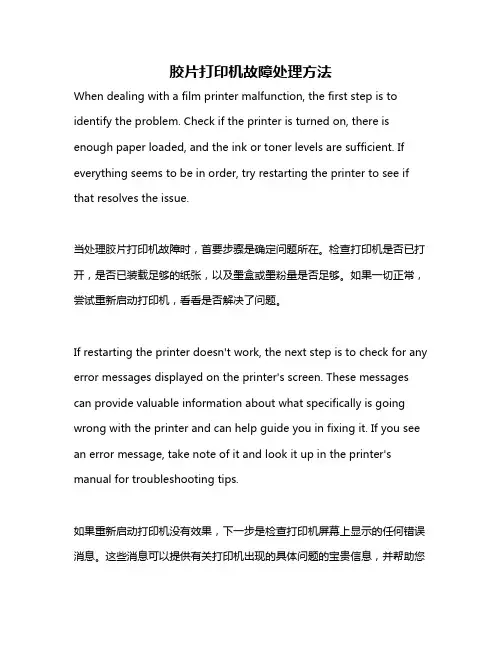 胶片打印机故障处理方法

When dealing with a film printer malfunction, the first step is to identify the problem. Check if the printer is turned on, there is enough paper loaded, and the ink or toner levels are sufficient. If everything seems to be in order, try restarting the printer to see if that resolves the issue.

当处理胶片打印机故障时，首要步骤是确定问题所在。检查打印机是否已打开，是否已装载足够的纸张，以及墨盒或墨粉量是否足够。如果一切正常，尝试重新启动打印机，看看是否解决了问题。

If restarting the printer doesn't work, the next step is to check for any error messages displayed on the printer's screen. These messages can provide valuable information about what specifically is going wrong with the printer and can help guide you in fixing it. If you see an error message, take note of it and look it up in the printer's manual for troubleshooting tips.

如果重新启动打印机没有效果，下一步是检查打印机屏幕上显示的任何错误消息。这些消息可以提供有关打印机出现的具体问题的宝贵信息，并帮助您